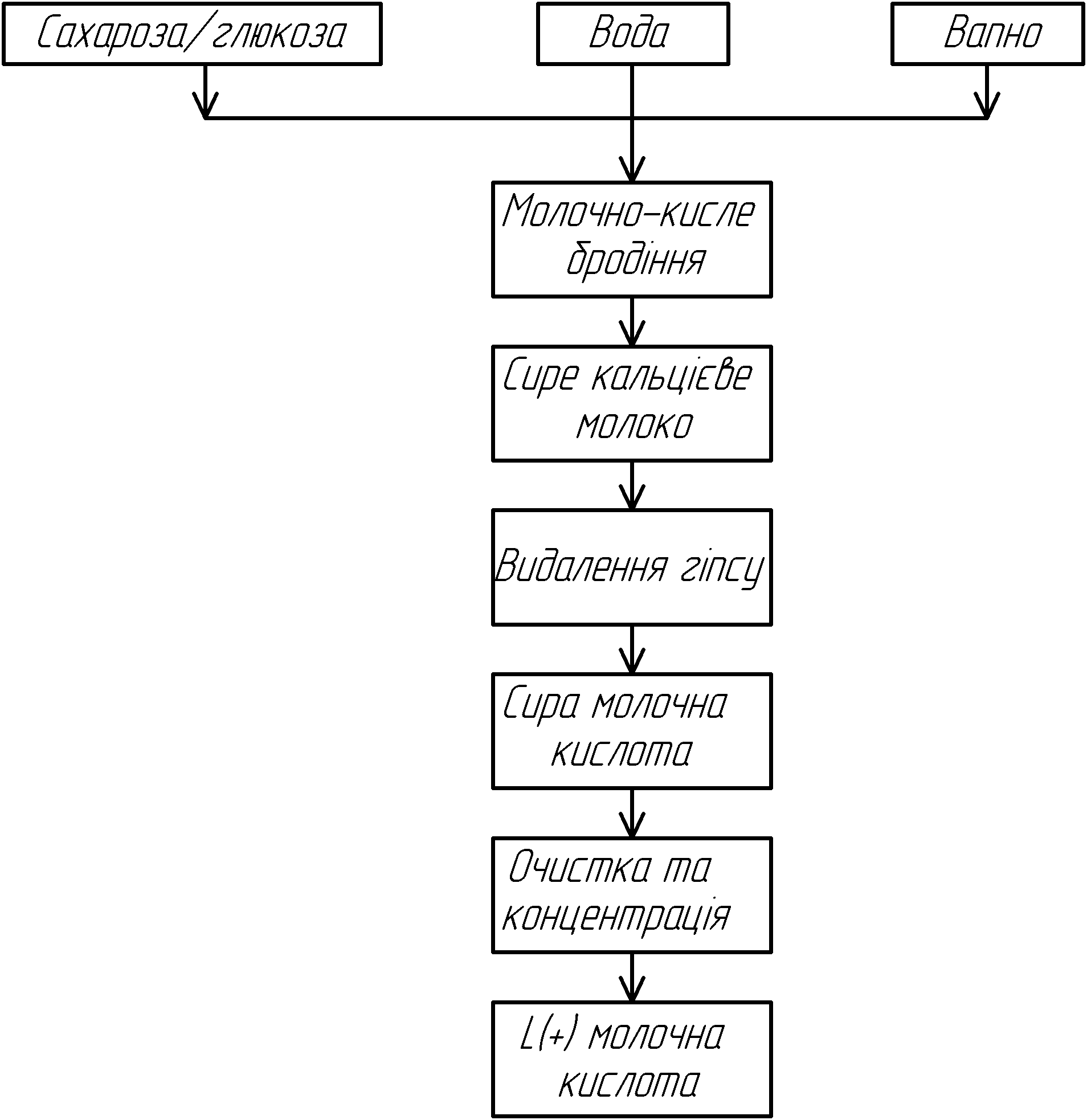 Сахароза/глюкоза

Вода

Вапно

Молочно-кисле бродіння

Сире кальцієве молоко

Видалення гіпсу

Сира молочна кислота

Очистка та концентрація

L(+) молочна кислота